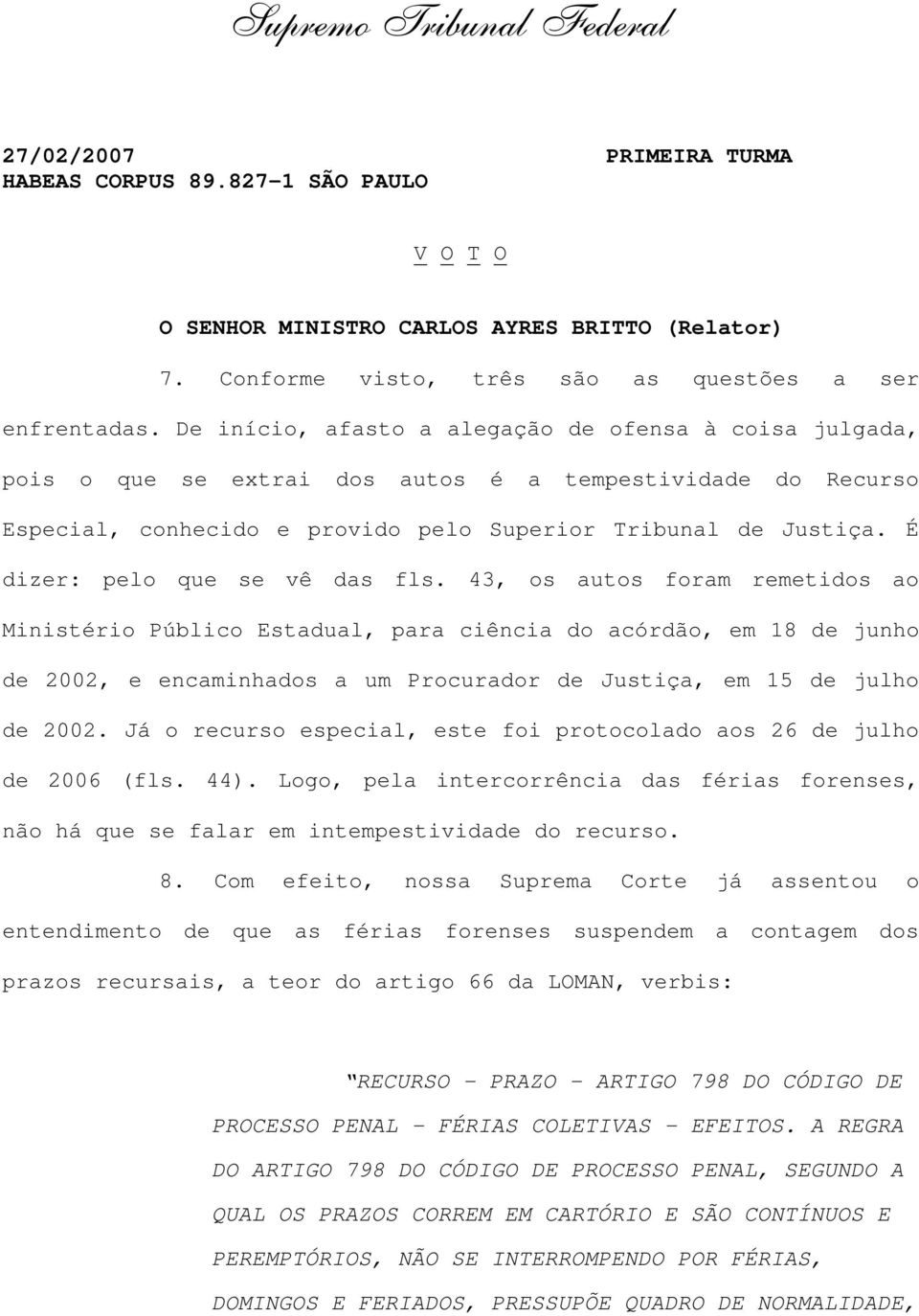 Supremo Tribunal Federal

27/02/2007 PRIMEIRA TURMA
HABEAS CORPUS 89.827-1 SÃO PAULO

V O T O

O SENHOR MINISTRO CARLOS AYRES BRITTO (Relator)

7. Conforme visto, três são as questões a ser enfrentadas. De início, afasto a alegação de ofensa à coisa julgada, pois o que se extrai dos autos é a tempestividade do Recurso Especial, conhecido e provido pelo Superior Tribunal de Justiça. É dizer: pelo que se vê das fls. 43, os autos foram remetidos ao Ministério Público Estadual, para ciência do acórdão, em 18 de junho de 2002, e encaminhados a um Procurador de Justiça, em 15 de julho de 2002. Já o recurso especial, este foi protocolado aos 26 de julho de 2006 (fls. 44). Logo, pela intercorrência das férias forenses, não há que se falar em intempestividade do recurso.

8. Com efeito, nossa Suprema Corte já assentou o entendimento de que as férias forenses suspendem a contagem dos prazos recursais, a teor do artigo 66 da LOMAN, verbis:

"RECURSO - PRAZO - ARTIGO 798 DO CÓDIGO DE PROCESSO PENAL - FÉRIAS COLETIVAS - EFEITOS. A REGRA DO ARTIGO 798 DO CÓDIGO DE PROCESSO PENAL, SEGUNDO A QUAL OS PRAZOS CORREM EM CARTÓRIO E SÃO CONTÍNUOS E PEREMPTÓRIOS, NÃO SE INTERROMPENDO POR FÉRIAS, DOMINGOS E FERIADOS, PRESSUPÕE QUADRO DE NORMALIDADE,